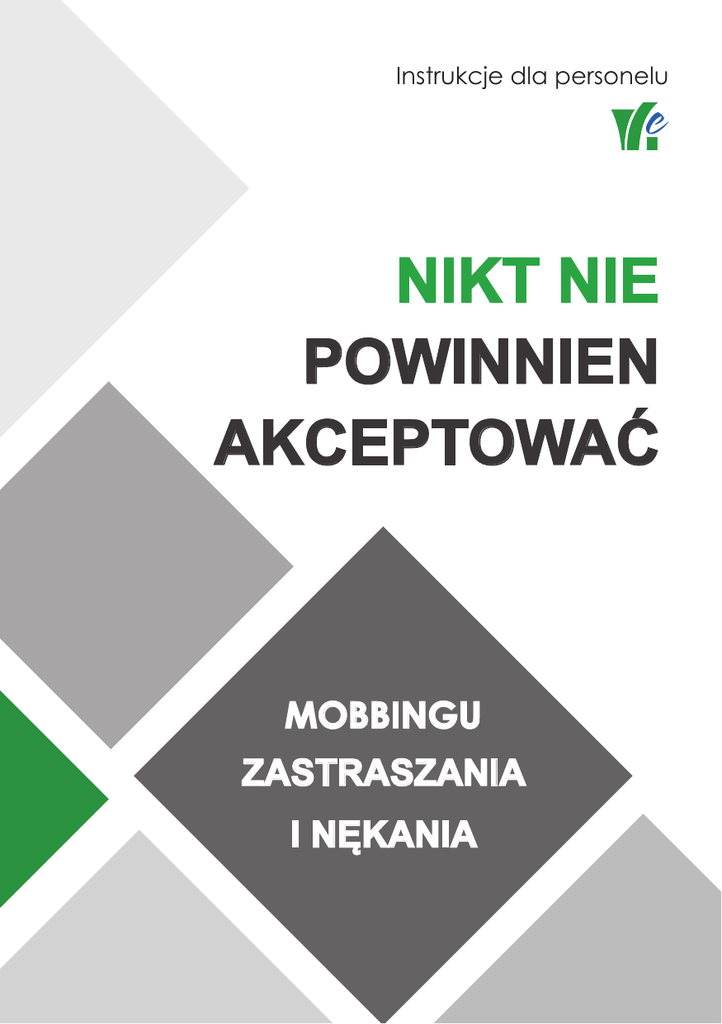 Instrukcje dla personelu

NIKT NIE
POWINNIEN
AKCEPTOWAĆ

MOBBINGU
ZASTRASZANIA
I NĘKANIA